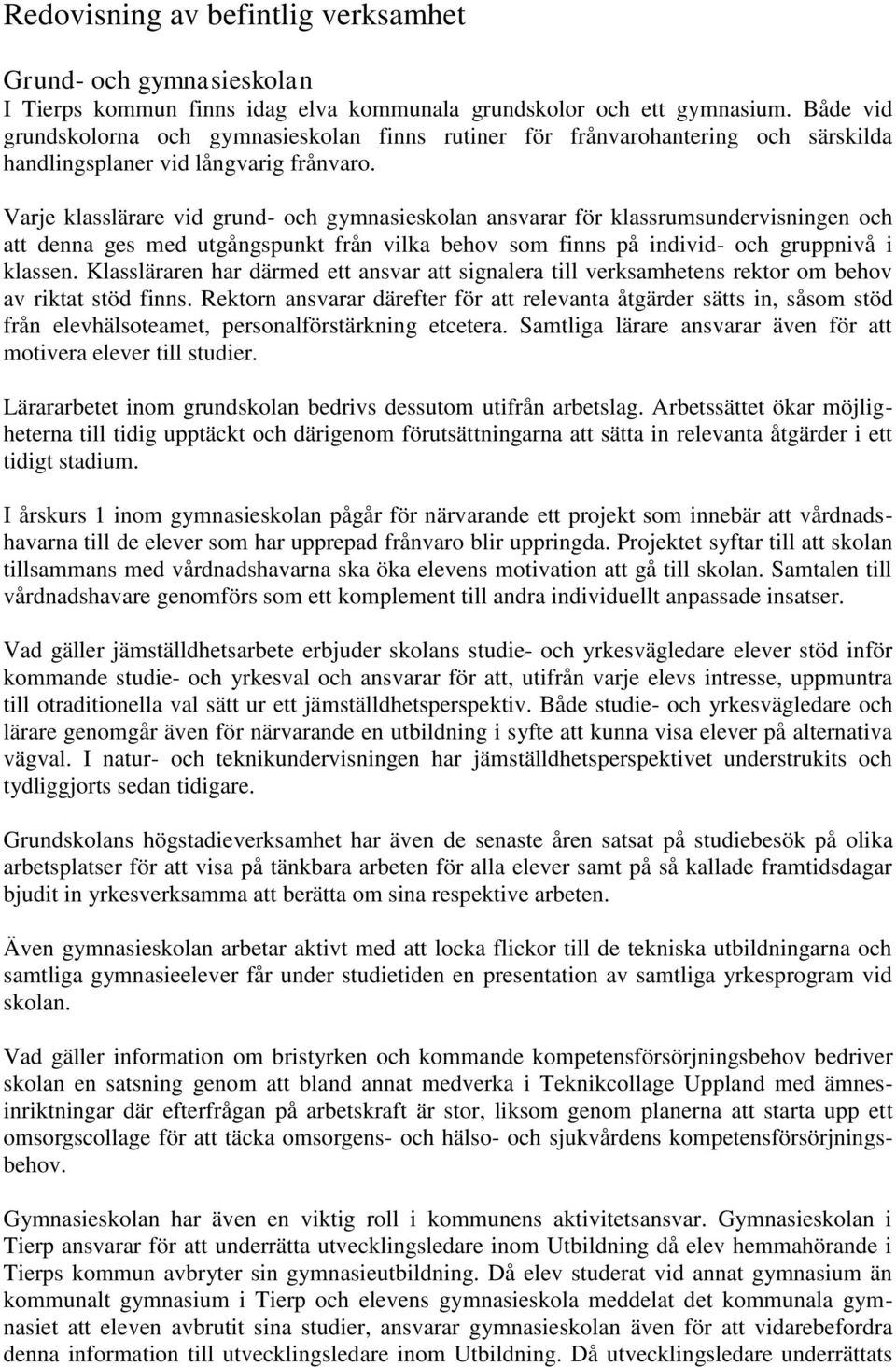 Redovisning av befintlig verksamhet

Grund- och gymnasieskolan
I Tierps kommun finns idag elva kommunala grundskolor och ett gymnasium. Både vid grundskolorna och gymnasieskolan finns rutiner för frånvarohantering och särskilda handlingsplaner vid långvarig frånvaro.

Varje klasslärare vid grund- och gymnasieskolan ansvarar för klassrumsundervisningen och att denna ges med utgångspunkt från vilka behov som finns på individ- och gruppnivå i klassen. Klassläraren har därmed ett ansvar att signalera till verksamhetens rektor om behov av riktat stöd finns. Rektorn ansvarar därefter för att relevanta åtgärder sätts in, såsom stöd från elevhälsoteamet, personalförstärkning etcetera. Samtliga lärare ansvarar även för att motivera elever till studier.

Lärararbetet inom grundskolan bedrivs dessutom utifrån arbetslag. Arbetssättet ökar möjligheterna till tidig upptäckt och därigenom förutsättningarna att sätta in relevanta åtgärder i ett tidigt stadium.

I årskurs 1 inom gymnasieskolan pågår för närvarande ett projekt som innebär att vårdnadshavarna till de elever som har upprepad frånvaro blir uppringda. Projektet syftar till att skolan tillsammans med vårdnadshavarna ska öka elevens motivation att gå till skolan. Samtalen till vårdnadshavare genomförs som ett komplement till andra individuellt anpassade insatser.

Vad gäller jämställdhetsarbete erbjuder skolans studie- och yrkesvägledare elever stöd inför kommande studie- och yrkesval och ansvarar för att, utifrån varje elevs intresse, uppmuntra till otraditionella val sätt ur ett jämställdhetsperspektiv. Både studie- och yrkesvägledare och lärare genomgår även för närvarande en utbildning i syfte att kunna visa elever på alternativa vägval. I natur- och teknikundervisningen har jämställdhetsperspektivet understrukits och tydliggjorts sedan tidigare.

Grundskolans högstadieverksamhet har även de senaste åren satsat på studiebesök på olika arbetsplatser för att visa på tänkbara arbeten för alla elever samt på så kallade framtidsdagar bjudit in yrkesverksamma att berätta om sina respektive arbeten.

Även gymnasieskolan arbetar aktivt med att locka flickor till de tekniska utbildningarna och samtliga gymnasieelever får under studietiden en presentation av samtliga yrkesprogram vid skolan.

Vad gäller information om bristyrken och kommande kompetensförsörjningsbehov bedriver skolan en satsning genom att bland annat medverka i Teknikcollage Uppland med ämnesinriktningar där efterfrågan på arbetskraft är stor, liksom genom planerna att starta upp ett omsorgscollage för att täcka omsorgens- och hälso- och sjukvårdens kompetensförsörjningsbehov.

Gymnasieskolan har även en viktig roll i kommunens aktivitetsansvar. Gymnasieskolan i Tierp ansvarar för att underrätta utvecklingsledare inom Utbildning då elev hemmahörande i Tierps kommun avbryter sin gymnasieutbildning. Då elev studerat vid annat gymnasium än kommunalt gymnasium i Tierp och elevens gymnasieskola meddelat det kommunala gymnasiet att eleven avbrutit sina studier, ansvarar gymnasieskolan även för att vidarebefordra denna information till utvecklingsledare inom Utbildning. Då utvecklingsledare underrättats